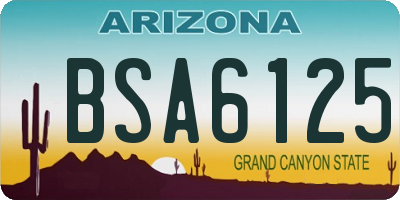 ARIZONA
BSA6125
GRAND CANYON STATE